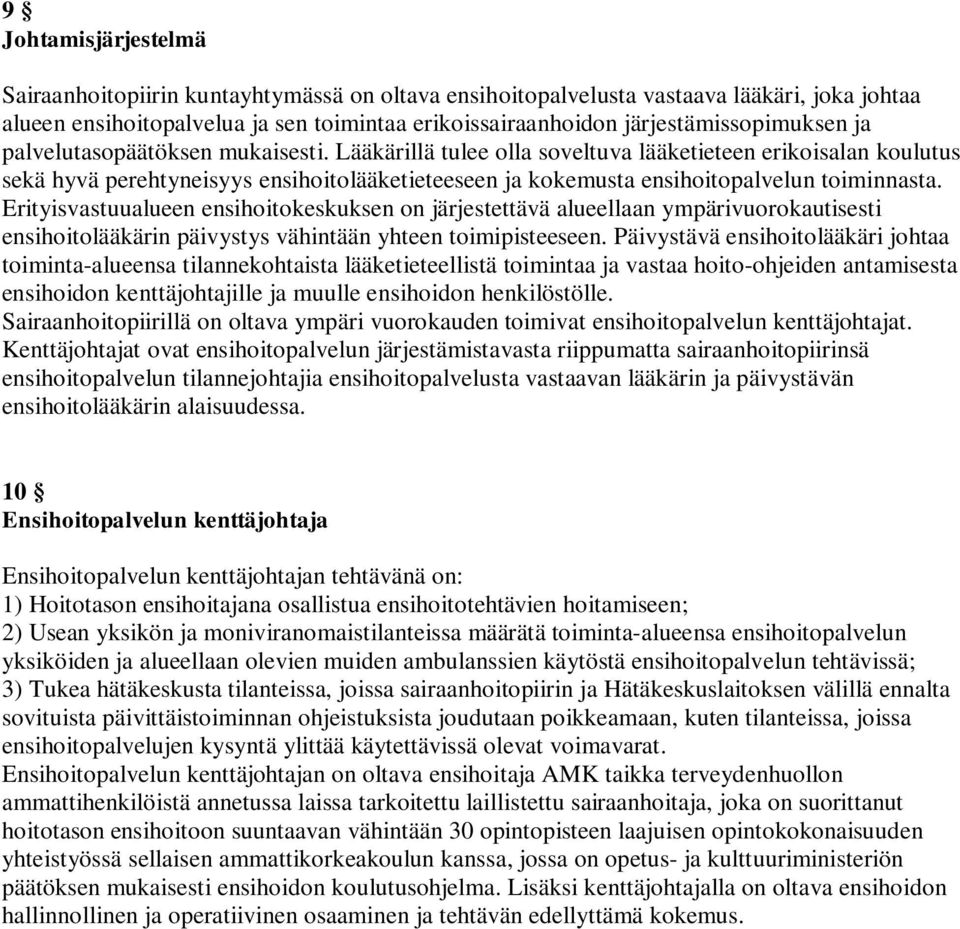 9 §
Johtamisjärjestelmä

Sairaanhoitopiirin kuntayhtymässä on oltava ensihoitopalvelusta vastaava lääkäri, joka johtaa alueen ensihoitopalvelua ja sen toimintaa erikoissairaanhoidon järjestämissopimuksen ja palvelutasopäätöksen mukaisesti. Lääkärillä tulee olla soveltuva lääketieteen erikoisalan koulutus sekä hyvä perehtyneisyys ensihoitolääketieteeseen ja kokemusta ensihoitopalvelun toiminnasta. Erityisvastuualueen ensihoitokeskuksen on järjestettävä alueellaan ympärivuorokautisesti ensihoitolääkärin päivystys vähintään yhteen toimipisteeseen. Päivystävä ensihoitolääkäri johtaa toiminta-alueensa tilannekohtaista lääketieteellistä toimintaa ja vastaa hoito-ohjeiden antamisesta ensihoidon kenttäjohtajille ja muulle ensihoidon henkilöstölle.
Sairaanhoitopiirillä on oltava ympäri vuorokauden toimivat ensihoitopalvelun kenttäjohtajat. Kenttäjohtajat ovat ensihoitopalvelun järjestämistavasta riippumatta sairaanhoitopiirinsä ensihoitopalvelun tilannejohtajia ensihoitopalvelusta vastaavan lääkärin ja päivystävän ensihoitolääkärin alaisuudessa.

10 §
Ensihoitopalvelun kenttäjohtaja

Ensihoitopalvelun kenttäjohtajan tehtävänä on:
1) Hoitotason ensihoitajana osallistua ensihoitotehtävien hoitamiseen;
2) Usean yksikön ja moniviranomaistilanteissa määrätä toiminta-alueensa ensihoitopalvelun yksiköiden ja alueellaan olevien muiden ambulanssien käytöstä ensihoitopalvelun tehtävissä;
3) Tukea hätäkeskusta tilanteissa, joissa sairaanhoitopiirin ja Hätäkeskuslaitoksen välillä ennalta sovituista päivittäistoiminnan ohjeistuksista joudutaan poikkeamaan, kuten tilanteissa, joissa ensihoitopalvelujen kysyntä ylittää käytettävissä olevat voimavarat.
Ensihoitopalvelun kenttäjohtajan on oltava ensihoitaja AMK taikka terveydenhuollon ammattihenkilöistä annetussa laissa tarkoitettu laillistettu sairaanhoitaja, joka on suorittanut hoitotason ensihoitoon suuntaavan vähintään 30 opintopisteen laajuisen opintokokonaisuuden yhteistyössä sellaisen ammattikorkeakoulun kanssa, jossa on opetus- ja kulttuuriministeriön päätöksen mukaisesti ensihoidon koulutusohjelma. Lisäksi kenttäjohtajalla on oltava ensihoidon hallinnollinen ja operatiivinen osaaminen ja tehtävän edellyttämä kokemus.